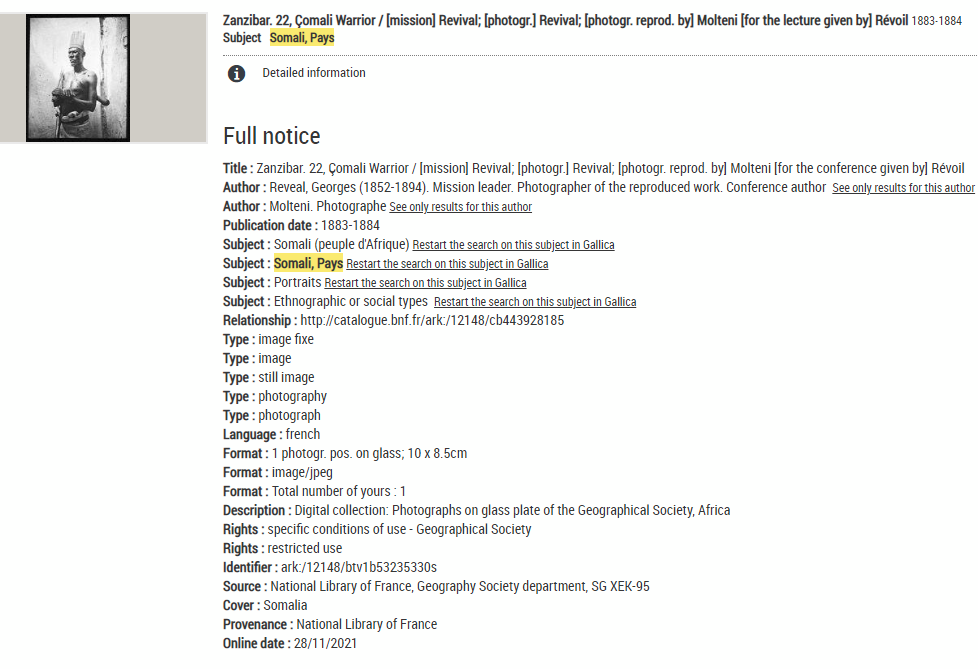 Zanzibar. 22, Çomali Warrior / [mission] Revival; [photogr.] Revival; [photogr. reprod. by] Molteni [for the lecture given by] Révoil 1883-1884
Subject Somali, Pays

Detailed information

Full notice

Title : Zanzibar. 22, Çomali Warrior / [mission] Revival; [photogr.] Revival; [photogr. reprod. by] Molteni [for the conference given by] Révoil
Author : Reveal, Georges (1852-1894). Mission leader. Photographer of the reproduced work. Conference author See only results for this author
Author : Molteni. Photographe See only results for this author
Publication date : 1883-1884
Subject : Somali (peuple d'Afrique) Restart the search on this subject in Gallica
Subject : Somali, Pays Restart the search on this subject in Gallica
Subject : Portraits Restart the search on this subject in Gallica
Subject : Ethnographic or social types Restart the search on this subject in Gallica
Relationship : http://catalogue.bnf.fr/ark:/12148/cb443928185
Type : image fixe
Type : image
Type : still image
Type : photography
Type : photograph
Language : french
Format : 1 photogr. pos. on glass; 10 x 8.5cm
Format : image/jpeg
Format : Total number of yours : 1
Description : Digital collection: Photographs on glass plate of the Geographical Society, Africa
Rights : specific conditions of use - Geographical Society
Rights : restricted use
Identifier : ark:/12148/btv1b53235330s
Source : National Library of France, Geography Society department, SG XEK-95
Cover : Somalia
Provenance : National Library of France
Online date : 28/11/2021